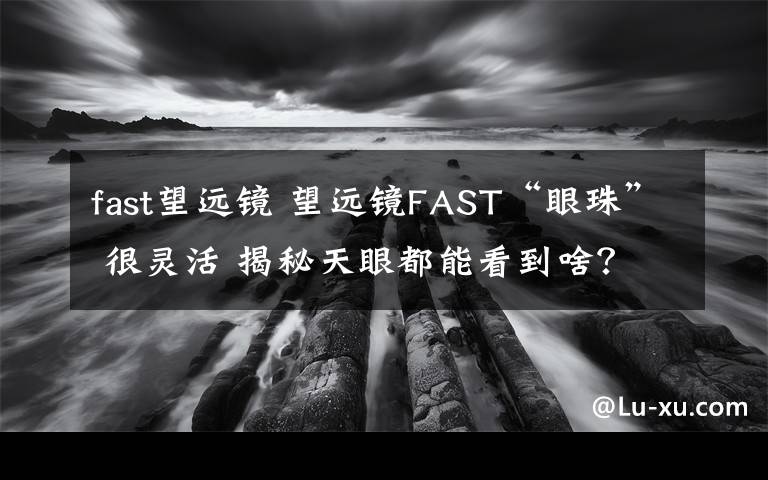 fast望远镜 望远镜FAST“眼珠”很灵活 揭秘天眼都能看到啥?

@Lu-xu.com